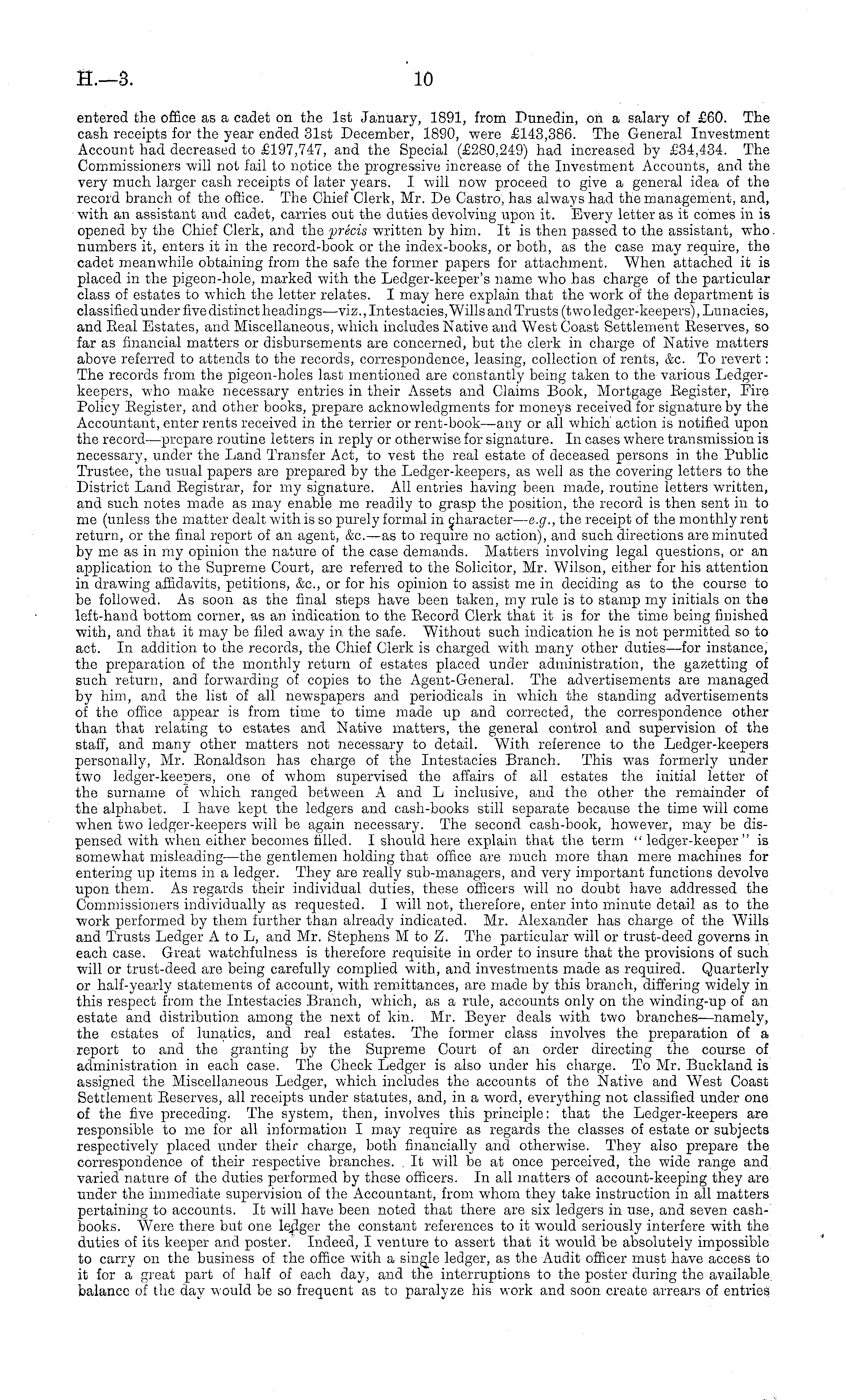 H.—3.

10

entered the office as a cadet on the 1st January, 1891, from Dunedin, on a salary of £60. The cash receipts for the year ended 31st December, 1890, were £143,386. The General Investment Account had decreased to £197,747, and the Special (£280,249) had increased by £34,434. The Commissioners will not fail to notice the progressive increase of the Investment Accounts, and the very much larger cash receipts of later years. I will now proceed to give a general idea of the record branch of the office. The Chief Clerk, Mr. De Castro, has always had the management, and, with an assistant and cadet, carries out the duties devolving upon it. Every letter as it comes in is opened by the Chief Clerk, and the précis written by him. It is then passed to the assistant, who numbers it, enters it in the record-book or the index-books, or both, as the case may require, the cadet meanwhile obtaining from the safe the former papers for attachment. When attached it is placed in the pigeon-hole, marked with the Ledger-keeper's name who has charge of the particular class of estates to which the letter relates. I may here explain that the work of the department is classified under five distinct headings—viz., Intestacies, Wills and Trusts (two ledger-keepers), Lunacies, and Real Estates, and Miscellaneous, which includes Native and West Coast Settlement Reserves, so far as financial matters or disbursements are concerned, but the clerk in charge of Native matters above referred to attends to the records, correspondence, leasing, collection of rents, &c. To revert: The records from the pigeon-holes last mentioned are constantly being taken to the various Ledger-keepers, who make necessary entries in their Assets and Claims Book, Mortgage Register, Fire Policy Register, and other books, prepare acknowledgments for moneys received for signature by the Accountant, enter rents received in the terrier or rent-book—any or all which action is notified upon the record—prepare routine letters in reply or otherwise for signature. In cases where transmission is necessary, under the Land Transfer Act, to vest the real estate of deceased persons in the Public Trustee, the usual papers are prepared by the Ledger-keepers, as well as the covering letters to the District Land Registrar, for my signature. All entries having been made, routine letters written, and such notes made as may enable me readily to grasp the position, the record is then sent in to me (unless the matter dealt with is so purely formal in character—e.g., the receipt of the monthly rent return, or the final report of an agent, &c.—as to require no action), and such directions are minuted by me as in my opinion the nature of the case demands. Matters involving legal questions, or an application to the Supreme Court, are referred to the Solicitor, Mr. Wilson, either for his attention in drawing affidavits, petitions, &c., or for his opinion to assist me in deciding as to the course to be followed. As soon as the final steps have been taken, my rule is to stamp my initials on the left-hand bottom corner, as an indication to the Record Clerk that it is for the time being finished with, and that it may be filed away in the safe. Without such indication he is not permitted so to act. In addition to the records, the Chief Clerk is charged with many other duties—for instance, the preparation of the monthly return of estates placed under administration, the gazetting of such return, and forwarding of copies to the Agent-General. The advertisements are managed by him, and the list of all newspapers and periodicals in which the standing advertisements of the office appear is from time to time made up and corrected, the correspondence other than that relating to estates and Native matters, the general control and supervision of the staff, and many other matters not necessary to detail. With reference to the Ledger-keepers personally, Mr. Ronaldson has charge of the Intestacies Branch. This was formerly under two ledger-keepers, one of whom supervised the affairs of all estates the initial letter of the surname of which ranged between A and L inclusive, and the other the remainder of the alphabet. I have kept the ledgers and cash-books still separate because the time will come when two ledger-keepers will be again necessary. The second cash-book, however, may be dispensed with when either becomes filled. I should here explain that the term "ledger-keeper" is somewhat misleading—the gentlemen holding that office are much more than mere machines for entering up items in a ledger. They are really sub-managers, and very important functions devolve upon them. As regards their individual duties, these officers will no doubt have addressed the Commissioners individually as requested. I will not, therefore, enter into minute detail as to the work performed by them further than already indicated. Mr. Alexander has charge of the Wills and Trusts Ledger A to L, and Mr. Stephens M to Z. The particular will or trust-deed governs in each case. Great watchfulness is therefore requisite in order to insure that the provisions of such will or trust-deed are being carefully complied with, and investments made as required. Quarterly or half-yearly statements of account, with remittances, are made by this branch, differing widely in this respect from the Intestacies Branch, which, as a rule, accounts only on the winding-up of an estate and distribution among the next of kin. Mr. Beyer deals with two branches—namely, the estates of lunatics, and real estates. The former class involves the preparation of a report to and the granting by the Supreme Court of an order directing the course of administration in each case. The Check Ledger is also under his charge. To Mr. Buckland is assigned the Miscellaneous Ledger, which includes the accounts of the Native and West Coast Settlement Reserves, all receipts under statutes, and, in a word, everything not classified under one of the five preceding. The system, then, involves this principle: that the Ledger-keepers are responsible to me for all information I may require as regards the classes of estate or subjects respectively placed under their charge, both financially and otherwise. They also prepare the correspondence of their respective branches. It will be at once perceived, the wide range and varied nature of the duties performed by these officers. In all matters of account-keeping they are under the immediate supervision of the Accountant, from whom they take instruction in all matters pertaining to accounts. It will have been noted that there are six ledgers in use, and seven cash-books. Were there but one ledger the constant references to it would seriously interfere with the duties of its keeper and poster. Indeed, I venture to assert that it would be absolutely impossible to carry on the business of the office with a single ledger, as the Audit officer must have access to it for a great part of half of each day, and the interruptions to the poster during the available balance of the day would be so frequent as to paralyze his work and soon create arrears of entries